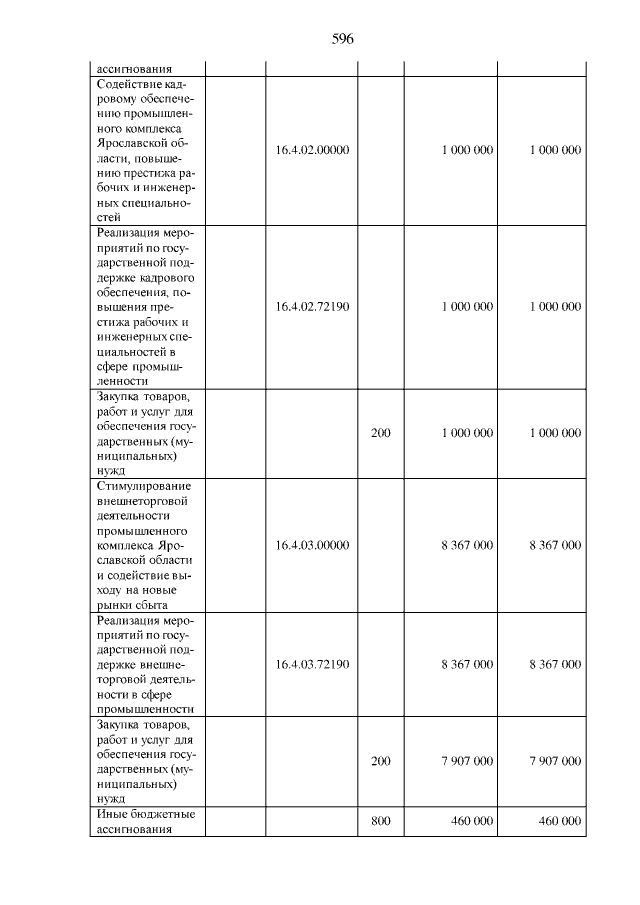 596

|  |  |  |  |  |  |
|---|---|---|---|---|---|
| ассигнования |  |  |  |  |  |
| Содействие кадровому обеспечению промышленного комплекса Ярославской области, повышению престижа рабочих и инженерных специальностей |  | 16.4.02.00000 |  | 1 000 000 | 1 000 000 |
| Реализация мероприятий по государственной поддержке кадрового обеспечения, повышения престижа рабочих и инженерных специальностей в сфере промышленности |  | 16.4.02.72190 |  | 1 000 000 | 1 000 000 |
| Закупка товаров, работ и услуг для обеспечения государственных (муниципальных) нужд |  |  | 200 | 1 000 000 | 1 000 000 |
| Стимулирование внешнеторговой деятельности промышленного комплекса Ярославской области и содействие выходу на новые рынки сбыта |  | 16.4.03.00000 |  | 8 367 000 | 8 367 000 |
| Реализация мероприятий по государственной поддержке внешнеторговой деятельности в сфере промышленности |  | 16.4.03.72190 |  | 8 367 000 | 8 367 000 |
| Закупка товаров, работ и услуг для обеспечения государственных (муниципальных) нужд |  |  | 200 | 7 907 000 | 7 907 000 |
| Иные бюджетные ассигнования |  |  | 800 | 460 000 | 460 000 |